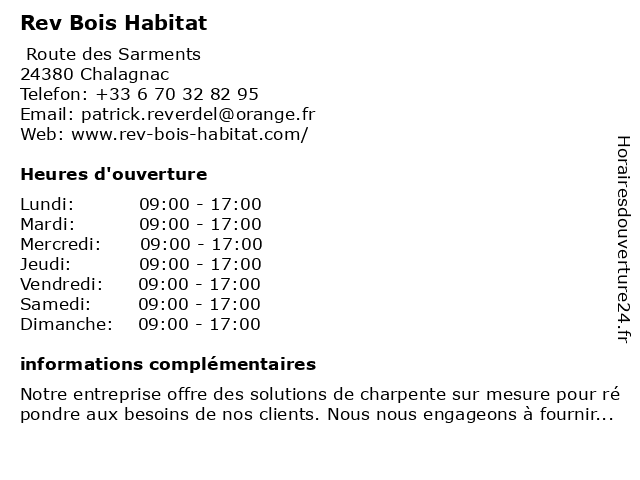 Rev Bois Habitat

Route des Sarments
24380 Chalagnac
Telefon: +33 6 70 32 82 95
Email: patrick.reverdel@orange.fr
Web: www.rev-bois-habitat.com/

Heures d'ouverture

| | |
|---|---|
| Lundi: | 09:00 - 17:00 |
| Mardi: | 09:00 - 17:00 |
| Mercredi: | 09:00 - 17:00 |
| Jeudi: | 09:00 - 17:00 |
| Vendredi: | 09:00 - 17:00 |
| Samedi: | 09:00 - 17:00 |
| Dimanche: | 09:00 - 17:00 |

informations complémentaires

Notre entreprise offre des solutions de charpente sur mesure pour ré pondre aux besoins de nos clients. Nous nous engageons à fournir...

Horairesdouverture24.fr